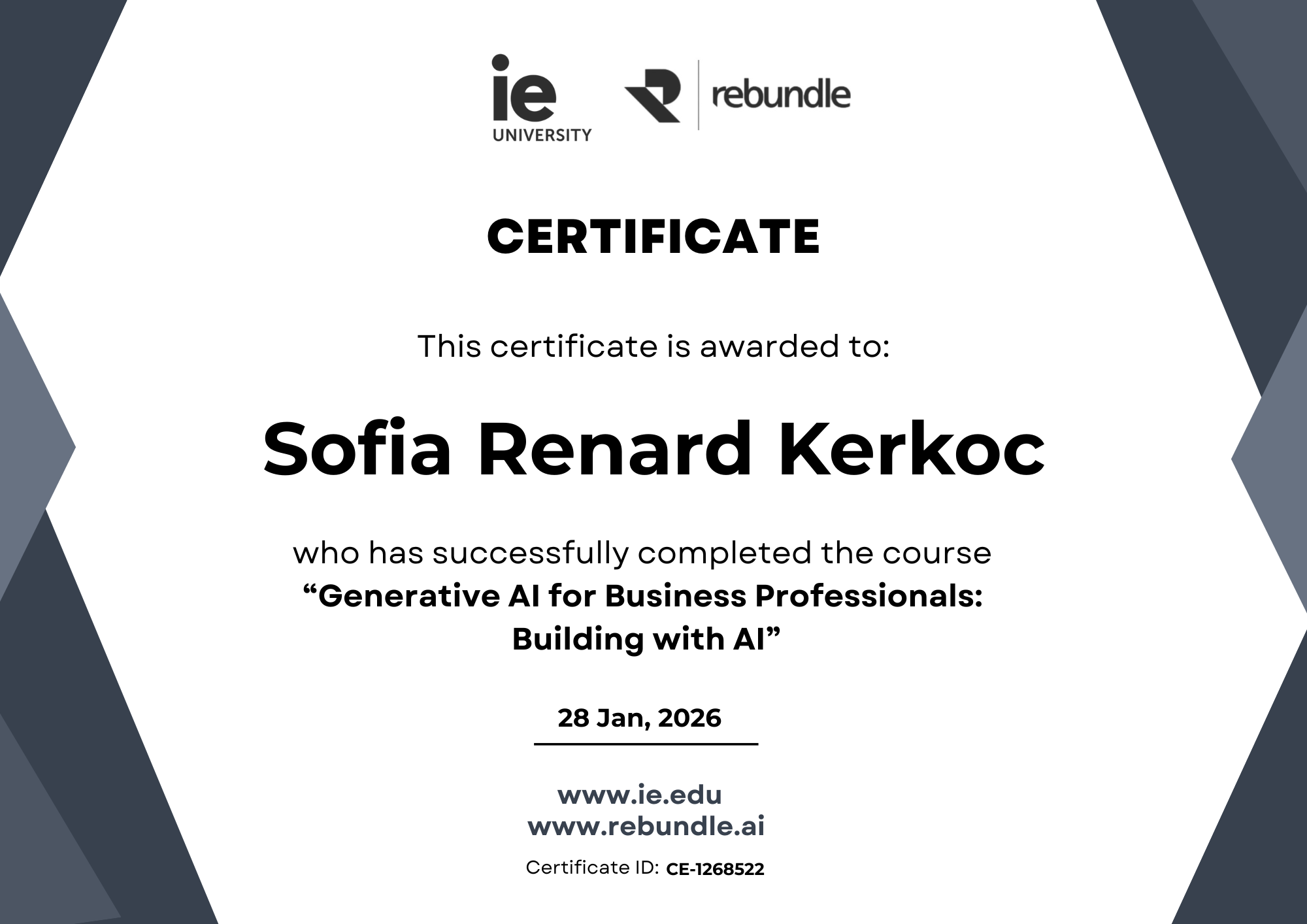 ie
UNIVERSITY

rebundle

CERTIFICATE

This certificate is awarded to:

Sofia Renard Kerkoc

who has successfully completed the course
"Generative AI for Business Professionals: Building with AI"

28 Jan, 2026

www.ie.edu
www.rebundle.ai

Certificate ID: CE-1268522